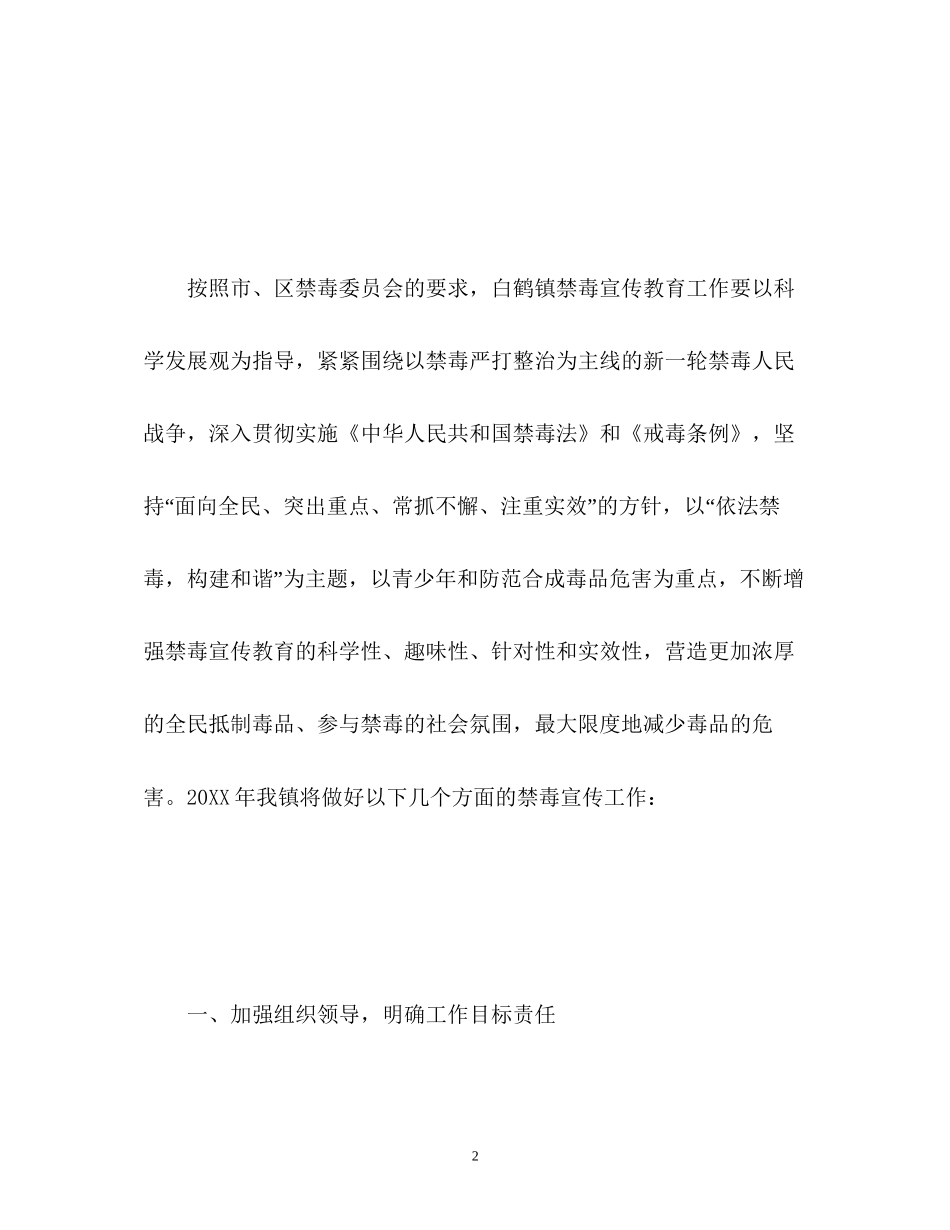 按照市、区禁毒委员会的要求，白鹤镇禁毒宣传教育工作要以科学发展观为指导，紧紧围绕以禁毒严打整治为主线的新一轮禁毒人民战争，深入贯彻实施《中华人民共和国禁毒法》和《戒毒条例》，坚持“面向全民、突出重点、常抓不懈、注重实效”的方针，以“依法禁毒，构建和谐”为主题，以青少年和防范合成毒品危害为重点，不断增强禁毒宣传教育的科学性、趣味性、针对性和实效性，营造更加浓厚的全民抵制毒品、参与禁毒的社会氛围，最大限度地减少毒品的危害。20XX 年我镇将做好以下几个方面的禁毒宣传工作：

一、加强组织领导，明确工作目标责任

2